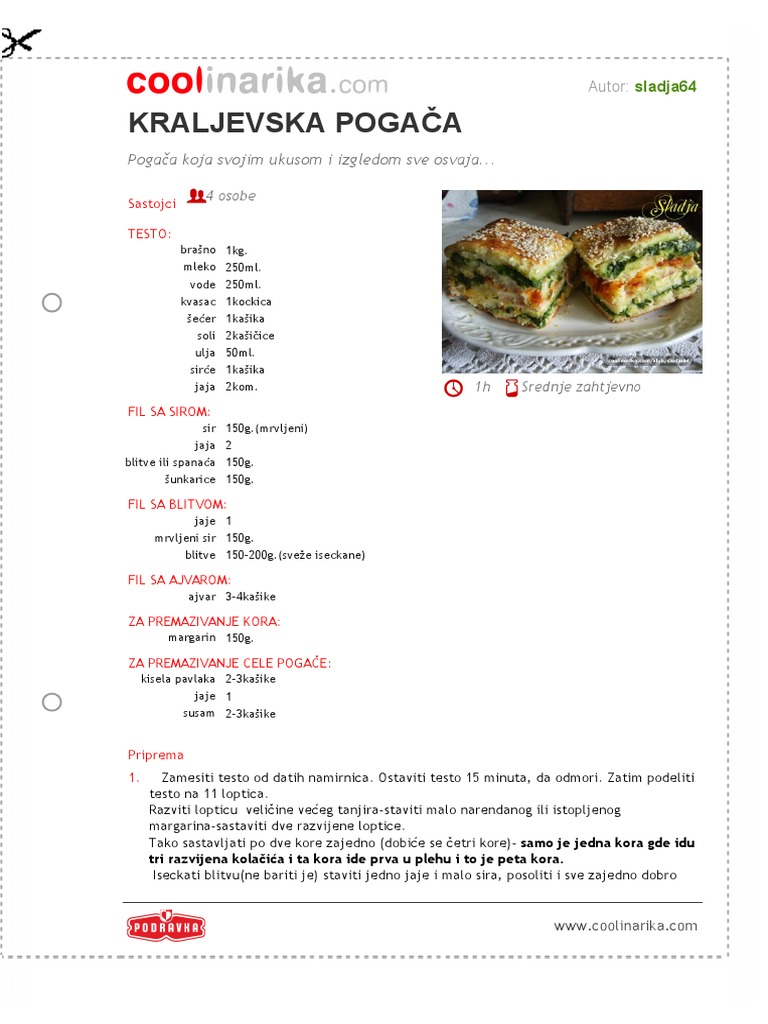 coolinarika.com

Autor: sladja64

KRALJEVSKA POGAČA

Pogača koja svojim ukusom i izgledom sve osvaja...

Sastojci 4 osobe

TESTO:

| | |
|---|---|
| brašno | 1kg. |
| mleko | 250ml. |
| vode | 250ml. |
| kvasac | 1kockica |
| šećer | 1kašika |
| soli | 2kašičice |
| ulja | 50ml. |
| sirće | 1kašika |
| jaja | 2kom. |

FIL SA SIROM:

| | |
|---|---|
| sir | 150g.(mrvljeni) |
| jaja | 2 |
| blitve ili spanaća | 150g. |
| šunkarice | 150g. |

FIL SA BLITVOM:

| | |
|---|---|
| jaje | 1 |
| mrvljeni sir | 150g. |
| blitve | 150-200g.(sveže iseckane) |

FIL SA AJVAROM:

| | |
|---|---|
| ajvar | 3-4kašike |

ZA PREMAZIVANJE KORA:

| | |
|---|---|
| margarin | 150g. |

ZA PREMAZIVANJE CELE POGAČE:

| | |
|---|---|
| kisela pavlaka | 2-3kašike |
| jaje | 1 |
| susam | 2-3kašike |

Sladja

1h Srednje zahtjevno

Priprema

1. Zamesiti testo od datih namirnica. Ostaviti testo 15 minuta, da odmori. Zatim podeliti testo na 11 loptica.
Razviti lopticu veličine većeg tanjira-staviti malo narendanog ili istopljenog margarina-sastaviti dve razvijene loptice.
Tako sastavljati po dve kore zajedno (dobiće se četri kore)- samo je jedna kora gde idu tri razvijena kolačića i ta kora ide prva u plehu i to je peta kora.
Iseckati blitvu(ne bariti je) staviti jedno jaje i malo sira, posoliti i sve zajedno dobro

PODRAVKA

www.coolinarika.com